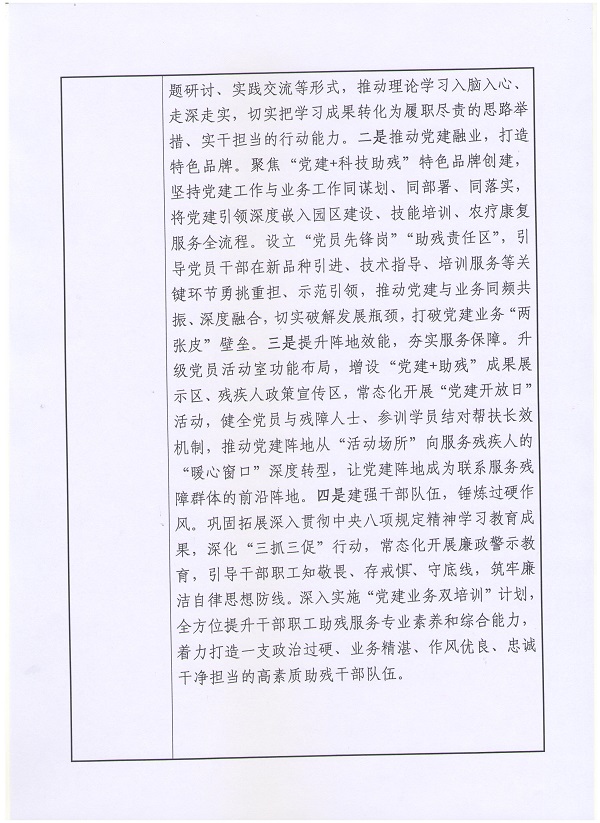 题研讨、实践交流等形式，推动理论学习入脑入心、走深走实，切实把学习成果转化为履职尽责的思路举措、实干担当的行动能力。二是推动党建融业，打造特色品牌。聚焦“党建+科技助残”特色品牌创建，坚持党建工作与业务工作同谋划、同部署、同落实，将党建引领深度嵌入园区建设、技能培训、农疗康复服务全流程。设立“党员先锋岗”“助残责任区”，引导党员干部在新品种引进、技术指导、培训服务等关键环节勇挑重担、示范引领，推动党建与业务同频共振、深度融合，切实破解发展瓶颈，打破党建业务“两张皮”壁垒。三是提升阵地效能，夯实服务保障。升级党员活动室功能布局，增设“党建+助残”成果展示区、残疾人政策宣传区，常态化开展“党建开放日”活动，健全党员与残障人士、参训学员结对帮扶长效机制，推动党建阵地从“活动场所”向服务残疾人的“暖心窗口”深度转型，让党建阵地成为联系服务残障群体的前沿阵地。四是建强干部队伍，锤炼过硬作风。巩固拓展深入贯彻中央八项规定精神学习教育成果，深化“三抓三促”行动，常态化开展廉政警示教育，引导干部职工知敬畏、存戒惧、守底线，筑牢廉洁自律思想防线。深入实施“党建业务双培训”计划，全方位提升干部职工助残服务专业素养和综合能力，着力打造一支政治过硬、业务精湛、作风优良、忠诚干净担当的高素质助残干部队伍。